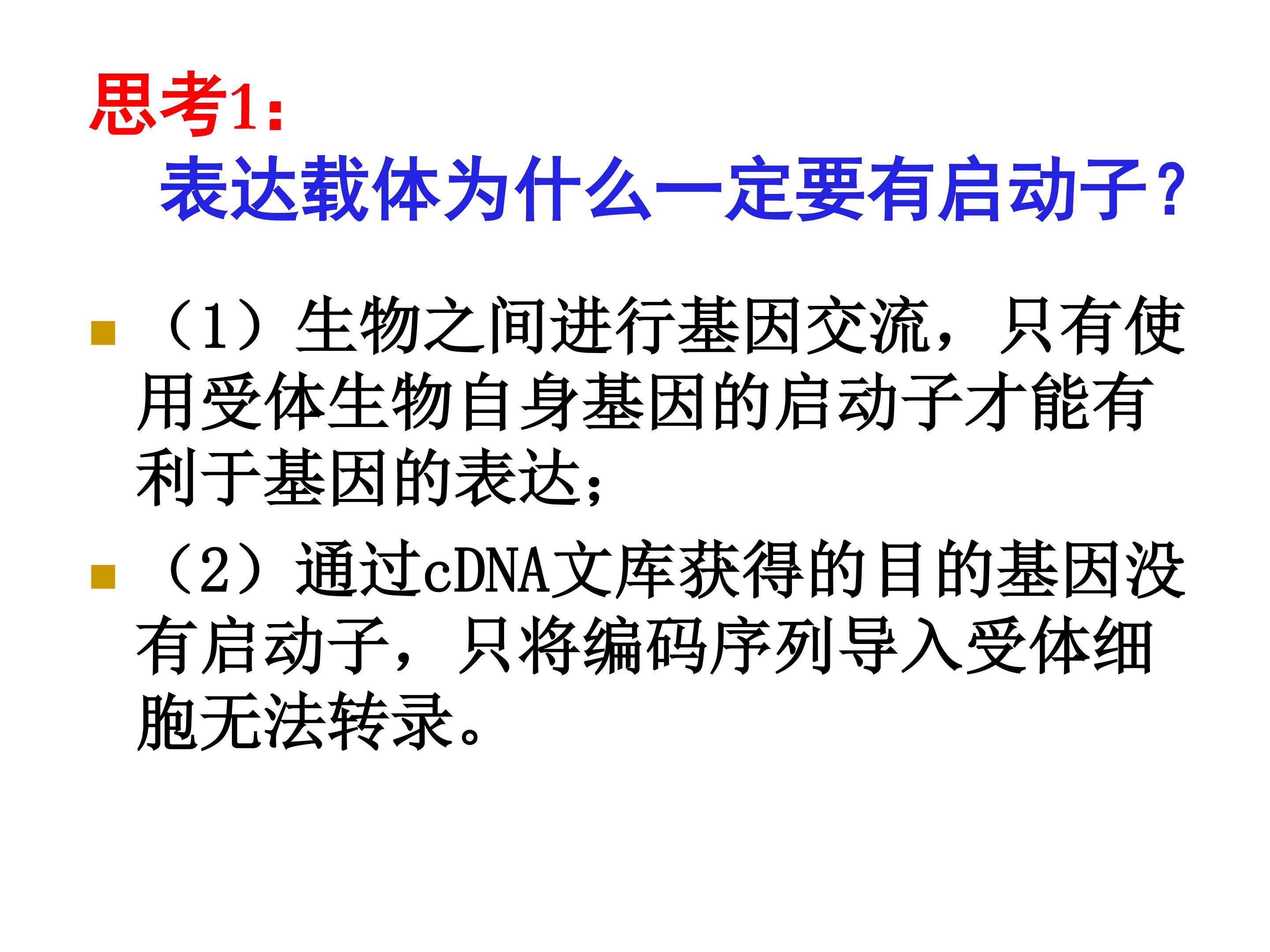 思考1:

表达载体为什么一定要有启动子?

• (1)生物之间进行基因交流,只有使用受体生物自身基因的启动子才能有利于基因的表达;

• (2)通过cDNA文库获得的目的基因没有启动子,只将编码序列导入受体细胞无法转录。